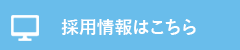 採用情報はこちら